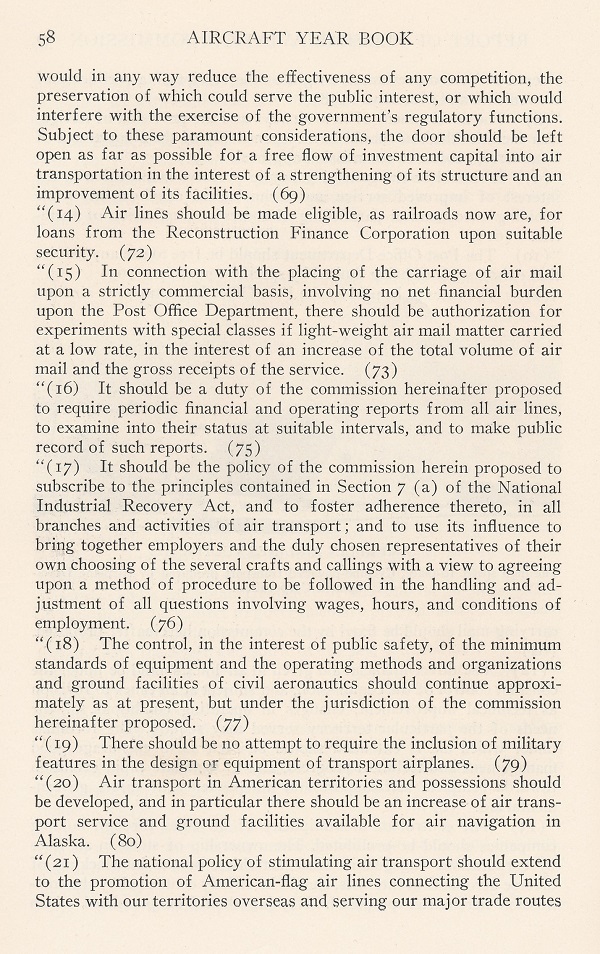 58 AIRCRAFT YEAR BOOK

would in any way reduce the effectiveness of any competition, the preservation of which could serve the public interest, or which would interfere with the exercise of the government's regulatory functions. Subject to these paramount considerations, the door should be left open as far as possible for a free flow of investment capital into air transportation in the interest of a strengthening of its structure and an improvement of its facilities. (69)

"(14) Air lines should be made eligible, as railroads now are, for loans from the Reconstruction Finance Corporation upon suitable security. (72)

"(15) In connection with the placing of the carriage of air mail upon a strictly commercial basis, involving no net financial burden upon the Post Office Department, there should be authorization for experiments with special classes if light-weight air mail matter carried at a low rate, in the interest of an increase of the total volume of air mail and the gross receipts of the service. (73)

"(16) It should be a duty of the commission hereinafter proposed to require periodic financial and operating reports from all air lines, to examine into their status at suitable intervals, and to make public record of such reports. (75)

"(17) It should be the policy of the commission herein proposed to subscribe to the principles contained in Section 7 (a) of the National Industrial Recovery Act, and to foster adherence thereto, in all branches and activities of air transport; and to use its influence to bring together employers and the duly chosen representatives of their own choosing of the several crafts and callings with a view to agreeing upon a method of procedure to be followed in the handling and adjustment of all questions involving wages, hours, and conditions of employment. (76)

"(18) The control, in the interest of public safety, of the minimum standards of equipment and the operating methods and organizations and ground facilities of civil aeronautics should continue approximately as at present, but under the jurisdiction of the commission hereinafter proposed. (77)

"(19) There should be no attempt to require the inclusion of military features in the design or equipment of transport airplanes. (79)

"(20) Air transport in American territories and possessions should be developed, and in particular there should be an increase of air transport service and ground facilities available for air navigation in Alaska. (80)

"(21) The national policy of stimulating air transport should extend to the promotion of American-flag air lines connecting the United States with our territories overseas and serving our major trade routes